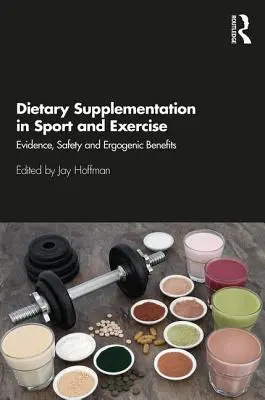 ROUTLEDGE

Dietary Supplementation in Sport and Exercise

Evidence, Safety and Ergogenic Benefits

Edited by Jay Hoffman